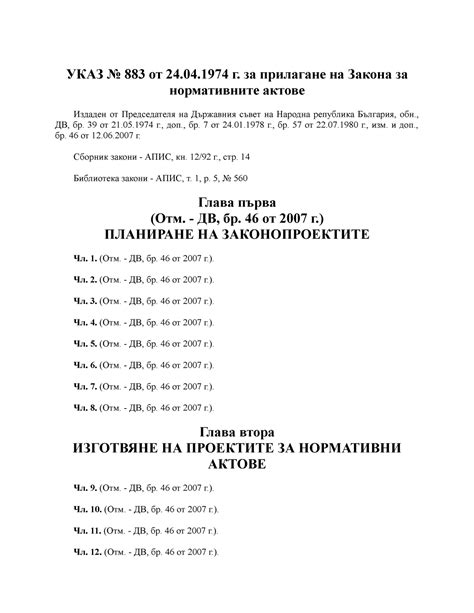 УКАЗ № 883 от 24.04.1974 г. за прилагане на Закона за нормативните актове

Издаден от Председателя на Държавния съвет на Народна република България, обн., ДВ, бр. 39 от 21.05.1974 г., доп., бр. 7 от 24.01.1978 г., бр. 57 от 22.07.1980 г., изм. и доп., бр. 46 от 12.06.2007 г.

Сборник закони - АПИС, кн. 12/92 г., стр. 14

Библиотека закони - АПИС, т. 1, р. 5, № 560

Глава първа
(Отм. - ДВ, бр. 46 от 2007 г.)
ПЛАНИРАНЕ НА ЗАКОНОПРОЕКТИТЕ

Чл. 1. (Отм. - ДВ, бр. 46 от 2007 г.).

Чл. 2. (Отм. - ДВ, бр. 46 от 2007 г.).

Чл. 3. (Отм. - ДВ, бр. 46 от 2007 г.).

Чл. 4. (Отм. - ДВ, бр. 46 от 2007 г.).

Чл. 5. (Отм. - ДВ, бр. 46 от 2007 г.).

Чл. 6. (Отм. - ДВ, бр. 46 от 2007 г.).

Чл. 7. (Отм. - ДВ, бр. 46 от 2007 г.).

Чл. 8. (Отм. - ДВ, бр. 46 от 2007 г.).

Глава втора
ИЗГОТВЯНЕ НА ПРОЕКТИТЕ ЗА НОРМАТИВНИ АКТОВЕ

Чл. 9. (Отм. - ДВ, бр. 46 от 2007 г.).

Чл. 10. (Отм. - ДВ, бр. 46 от 2007 г.).

Чл. 11. (Отм. - ДВ, бр. 46 от 2007 г.).

Чл. 12. (Отм. - ДВ, бр. 46 от 2007 г.).